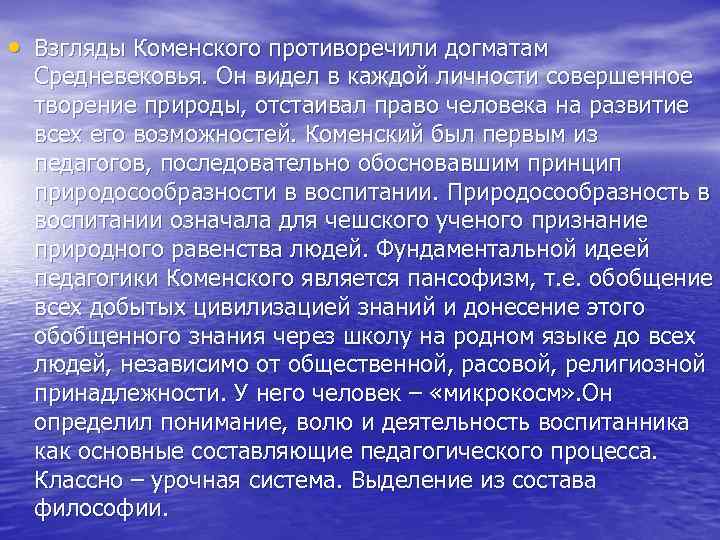 • Взгляды Коменского противоречили догматам Средневековья. Он видел в каждой личности совершенное творение природы, отстаивал право человека на развитие всех его возможностей. Коменский был первым из педагогов, последовательно обосновавшим принцип природосообразности в воспитании. Природосообразность в воспитании означала для чешского ученого признание природного равенства людей. Фундаментальной идеей педагогики Коменского является пансофизм, т.е. обобщение всех добытых цивилизацией знаний и донесение этого обобщенного знания через школу на родном языке до всех людей, независимо от общественной, расовой, религиозной принадлежности. У него человек – «микрокосм».Он определил понимание, волю и деятельность воспитанника как основные составляющие педагогического процесса. Классно – урочная система. Выделение из состава философии.